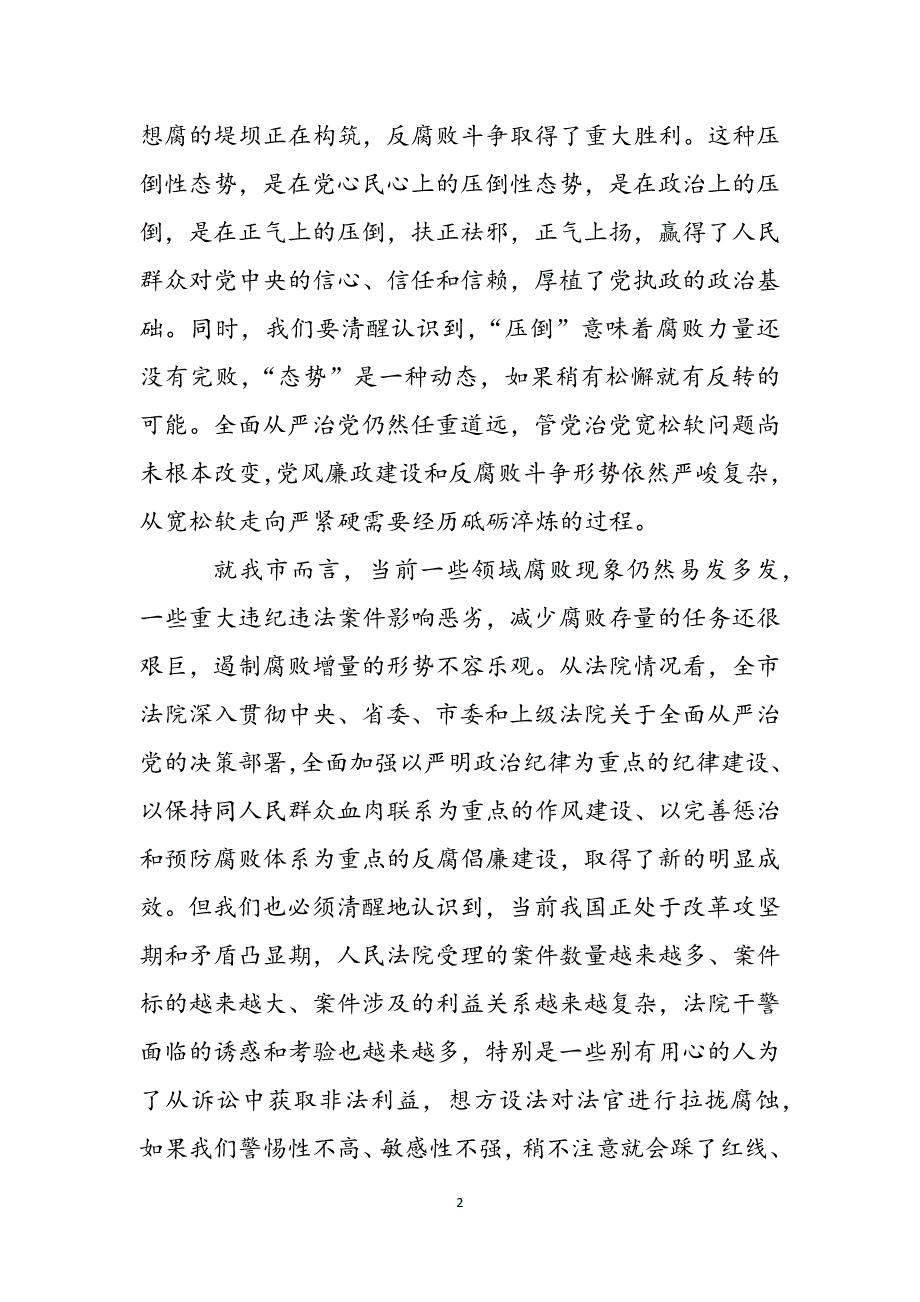 想腐的堤坝正在构筑，反腐败斗争取得了重大胜利。这种压倒性态势，是在党心民心上的压倒性态势，是在政治上的压倒，是在正气上的压倒，扶正祛邪，正气上扬，赢得了人民群众对党中央的信心、信任和信赖，厚植了党执政的政治基础。同时，我们要清醒认识到，“压倒”意味着腐败力量还没有完败，“态势”是一种动态，如果稍有松懈就有反转的可能。全面从严治党仍然任重道远，管党治党宽松软问题尚未根本改变，党风廉政建设和反腐败斗争形势依然严峻复杂，从宽松软走向严紧硬需要经历砥砺淬炼的过程。

就我市而言，当前一些领域腐败现象仍然易发多发，一些重大违纪违法案件影响恶劣，减少腐败存量的任务还很艰巨，遏制腐败增量的形势不容乐观。从法院情况看，全市法院深入贯彻中央、省委、市委和上级法院关于全面从严治党的决策部署，全面加强以严明政治纪律为重点的纪律建设、以保持同人民群众血肉联系为重点的作风建设、以完善惩治和预防腐败体系为重点的反腐倡廉建设，取得了新的明显成效。但我们也必须清醒地认识到，当前我国正处于改革攻坚期和矛盾凸显期，人民法院受理的案件数量越来越多、案件标的越来越大、案件涉及的利益关系越来越复杂，法院干警面临的诱惑和考验也越来越多，特别是一些别有用心的人为了从诉讼中获取非法利益，想方设法对法官进行拉拢腐蚀，如果我们警惕性不高、敏感性不强，稍不注意就会踩了红线、

2